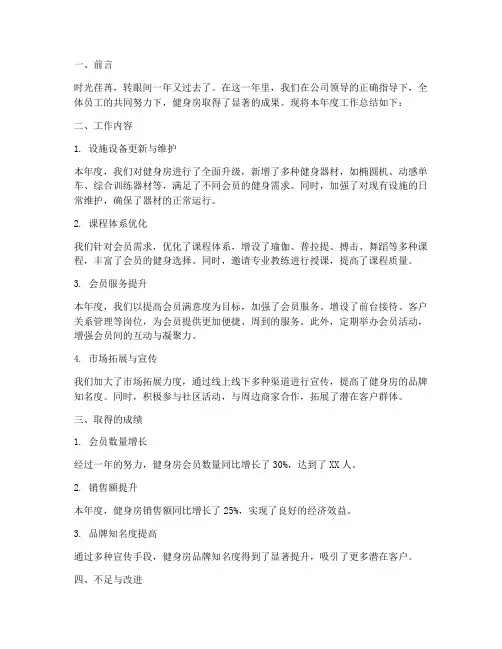 一、前言

时光荏苒，转眼间一年又过去了。在这一年里，我们在公司领导的正确指导下，全体员工的共同努力下，健身房取得了显著的成果。现将本年度工作总结如下：

二、工作内容

1. 设施设备更新与维护

本年度，我们对健身房进行了全面升级，新增了多种健身器材，如椭圆机、动感单车、综合训练器材等，满足了不同会员的健身需求。同时，加强了对现有设施的日常维护，确保了器材的正常运行。

2. 课程体系优化

我们针对会员需求，优化了课程体系，增设了瑜伽、普拉提、搏击、舞蹈等多种课程，丰富了会员的健身选择。同时，邀请专业教练进行授课，提高了课程质量。

3. 会员服务提升

本年度，我们以提高会员满意度为目标，加强了会员服务。增设了前台接待、客户关系管理等岗位，为会员提供更加便捷、周到的服务。此外，定期举办会员活动，增强会员间的互动与凝聚力。

4. 市场拓展与宣传

我们加大了市场拓展力度，通过线上线下多种渠道进行宣传，提高了健身房的品牌知名度。同时，积极参与社区活动，与周边商家合作，拓展了潜在客户群体。

三、取得的成绩

1. 会员数量增长

经过一年的努力，健身房会员数量同比增长了 30%，达到了 XX 人。

2. 销售额提升

本年度，健身房销售额同比增长了 25%，实现了良好的经济效益。

3. 品牌知名度提高

通过多种宣传手段，健身房品牌知名度得到了显著提升，吸引了更多潜在客户。

四、不足与改进